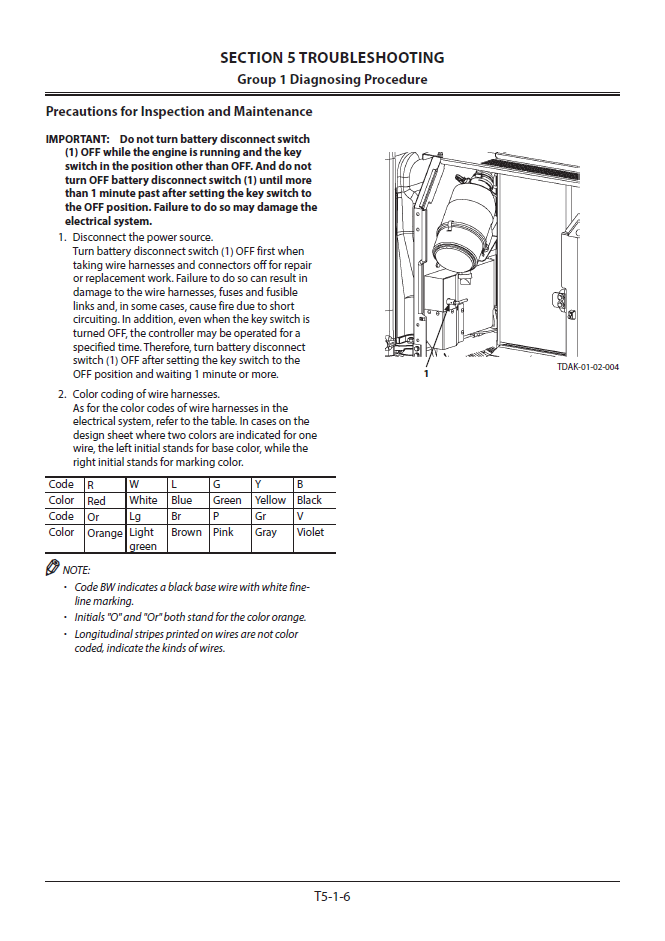 SECTION 5 TROUBLESHOOTING
Group 1 Diagnosing Procedure

Precautions for Inspection and Maintenance

IMPORTANT: Do not turn battery disconnect switch (1) OFF while the engine is running and the key switch in the position other than OFF. And do not turn OFF battery disconnect switch (1) until more than 1 minute past after setting the key switch to the OFF position. Failure to do so may damage the electrical system.

1. Disconnect the power source.
Turn battery disconnect switch (1) OFF first when taking wire harnesses and connectors off for repair or replacement work. Failure to do so can result in damage to the wire harnesses, fuses and fusible links and, in some cases, cause fire due to short circuiting. In addition, even when the key switch is turned OFF, the controller may be operated for a specified time. Therefore, turn battery disconnect switch (1) OFF after setting the key switch to the OFF position and waiting 1 minute or more.

2. Color coding of wire harnesses.
As for the color codes of wire harnesses in the electrical system, refer to the table. In cases on the design sheet where two colors are indicated for one wire, the left initial stands for base color, while the right initial stands for marking color.

| Code | R | W | L | G | Y | B |
|---|---|---|---|---|---|---|
| Color | Red | White | Blue | Green | Yellow | Black |
| Code | Or | Lg | Br | P | Gr | V |
| Color | Orange | Light green | Brown | Pink | Gray | Violet |

NOTE:
· Code BW indicates a black base wire with white fine-line marking.
· Initials "O" and "Or" both stand for the color orange.
· Longitudinal stripes printed on wires are not color coded, indicate the kinds of wires.

1

TDAK-01-02-004

T5-1-6